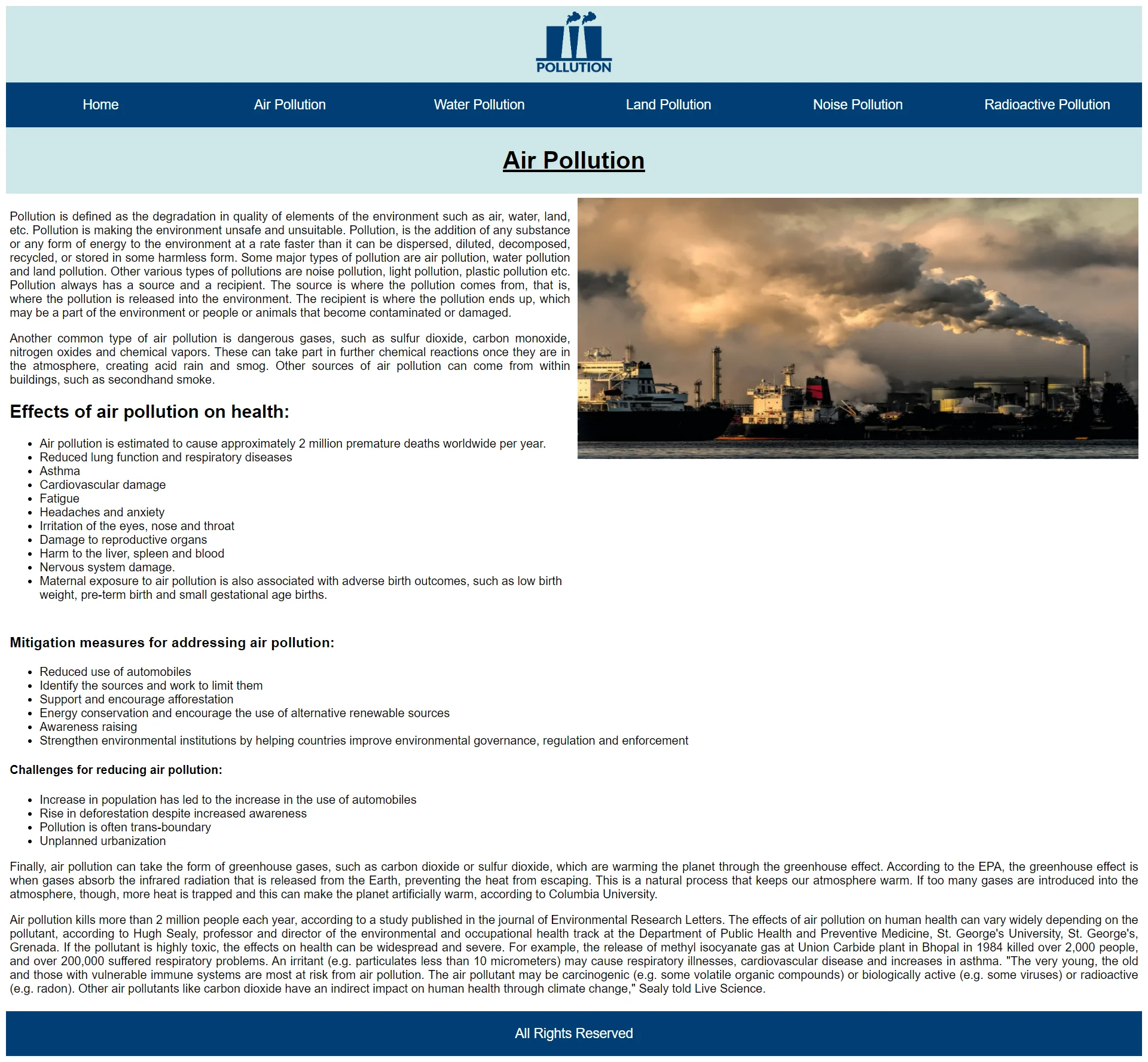 POLLUTION

Home Air Pollution Water Pollution Land Pollution Noise Pollution Radioactive Pollution

Air Pollution

Pollution is defined as the degradation in quality of elements of the environment such as air, water, land, etc. Pollution is making the environment unsafe and unsuitable. Pollution, is the addition of any substance or any form of energy to the environment at a rate faster than it can be dispersed, diluted, decomposed, recycled, or stored in some harmless form. Some major types of pollution are air pollution, water pollution and land pollution. Other various types of pollutions are noise pollution, light pollution, plastic pollution etc. Pollution always has a source and a recipient. The source is where the pollution comes from, that is, where the pollution is released into the environment. The recipient is where the pollution ends up, which may be a part of the environment or people or animals that become contaminated or damaged.

Another common type of air pollution is dangerous gases, such as sulfur dioxide, carbon monoxide, nitrogen oxides and chemical vapors. These can take part in further chemical reactions once they are in the atmosphere, creating acid rain and smog. Other sources of air pollution can come from within buildings, such as secondhand smoke.

Effects of air pollution on health:

- Air pollution is estimated to cause approximately 2 million premature deaths worldwide per year.
- Reduced lung function and respiratory diseases
- Asthma
- Cardiovascular damage
- Fatigue
- Headaches and anxiety
- Irritation of the eyes, nose and throat
- Damage to reproductive organs
- Harm to the liver, spleen and blood
- Nervous system damage.
- Maternal exposure to air pollution is also associated with adverse birth outcomes, such as low birth weight, pre-term birth and small gestational age births.

Mitigation measures for addressing air pollution:

- Reduced use of automobiles
- Identify the sources and work to limit them
- Support and encourage afforestation
- Energy conservation and encourage the use of alternative renewable sources
- Awareness raising
- Strengthen environmental institutions by helping countries improve environmental governance, regulation and enforcement

Challenges for reducing air pollution:

- Increase in population has led to the increase in the use of automobiles
- Rise in deforestation despite increased awareness
- Pollution is often trans-boundary
- Unplanned urbanization

Finally, air pollution can take the form of greenhouse gases, such as carbon dioxide or sulfur dioxide, which are warming the planet through the greenhouse effect. According to the EPA, the greenhouse effect is when gases absorb the infrared radiation that is released from the Earth, preventing the heat from escaping. This is a natural process that keeps our atmosphere warm. If too many gases are introduced into the atmosphere, though, more heat is trapped and this can make the planet artificially warm, according to Columbia University.

Air pollution kills more than 2 million people each year, according to a study published in the journal of Environmental Research Letters. The effects of air pollution on human health can vary widely depending on the pollutant, according to Hugh Sealy, professor and director of the environmental and occupational health track at the Department of Public Health and Preventive Medicine, St. George's University, St. George's, Grenada. If the pollutant is highly toxic, the effects on health can be widespread and severe. For example, the release of methyl isocyanate gas at Union Carbide plant in Bhopal in 1984 killed over 2,000 people, and over 200,000 suffered respiratory problems. An irritant (e.g. particulates less than 10 micrometers) may cause respiratory illnesses, cardiovascular disease and increases in asthma. "The very young, the old and those with vulnerable immune systems are most at risk from air pollution. The air pollutant may be carcinogenic (e.g. some volatile organic compounds) or biologically active (e.g. some viruses) or radioactive (e.g. radon). Other air pollutants like carbon dioxide have an indirect impact on human health through climate change," Sealy told Live Science.

All Rights Reserved